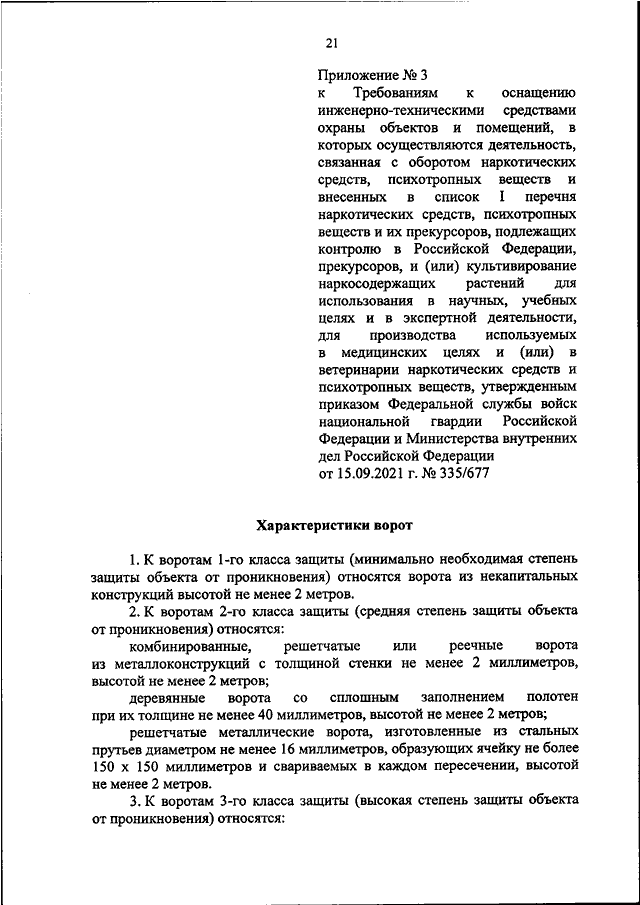 21

Приложение № 3
к Требованиям к оснащению инженерно-техническими средствами охраны объектов и помещений, в которых осуществляются деятельность, связанная с оборотом наркотических средств, психотропных веществ и внесенных в список I перечня наркотических средств, психотропных веществ и их прекурсоров, подлежащих контролю в Российской Федерации, прекурсоров, и (или) культивирование наркосодержащих растений для использования в научных, учебных целях и в экспертной деятельности, для производства используемых в медицинских целях и (или) в ветеринарии наркотических средств и психотропных веществ, утвержденным приказом Федеральной службы войск национальной гвардии Российской Федерации и Министерства внутренних дел Российской Федерации
от 15.09.2021 г. № 335/677

Характеристики ворот

1. К воротам 1-го класса защиты (минимально необходимая степень защиты объекта от проникновения) относятся ворота из некапитальных конструкций высотой не менее 2 метров.

2. К воротам 2-го класса защиты (средняя степень защиты объекта от проникновения) относятся:

комбинированные, решетчатые или реечные ворота из металлоконструкций с толщиной стенки не менее 2 миллиметров, высотой не менее 2 метров;

деревянные ворота со сплошным заполнением полотен при их толщине не менее 40 миллиметров, высотой не менее 2 метров;

решетчатые металлические ворота, изготовленные из стальных прутьев диаметром не менее 16 миллиметров, образующих ячейку не более 150 х 150 миллиметров и свариваемых в каждом пересечении, высотой не менее 2 метров.

3. К воротам 3-го класса защиты (высокая степень защиты объекта от проникновения) относятся: